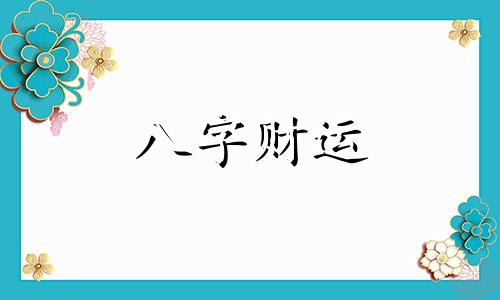 八字财运